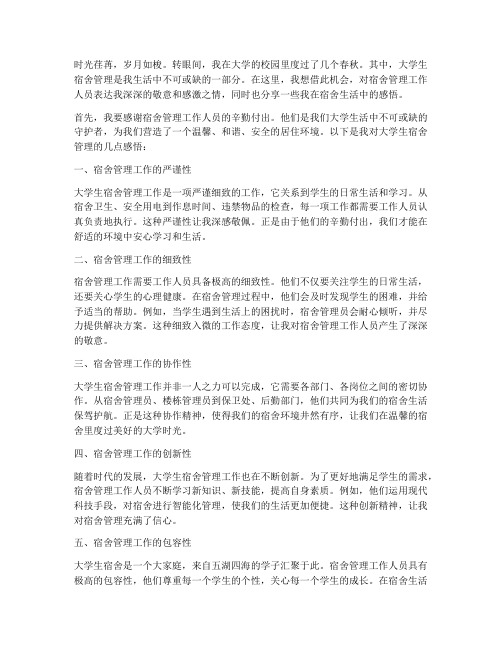 时光荏苒，岁月如梭。转眼间，我在大学的校园里度过了几个春秋。其中，大学生宿舍管理是我生活中不可或缺的一部分。在这里，我想借此机会，对宿舍管理工作人员表达我深深的敬意和感激之情，同时也分享一些我在宿舍生活中的感悟。

首先，我要感谢宿舍管理工作人员的辛勤付出。他们是我们大学生活中不可或缺的守护者，为我们营造了一个温馨、和谐、安全的居住环境。以下是我对大学生宿舍管理的几点感悟：

一、宿舍管理工作的严谨性

大学生宿舍管理工作是一项严谨细致的工作，它关系到学生的日常生活和学习。从宿舍卫生、安全用电到作息时间、违禁物品的检查，每一项工作都需要工作人员认真负责地执行。这种严谨性让我深感敬佩。正是由于他们的辛勤付出，我们才能在舒适的环境中安心学习和生活。

二、宿舍管理工作的细致性

宿舍管理工作需要工作人员具备极高的细致性。他们不仅要关注学生的日常生活，还要关心学生的心理健康。在宿舍管理过程中，他们会及时发现学生的困难，并给予适当的帮助。例如，当学生遇到生活上的困扰时，宿舍管理员会耐心倾听，并尽力提供解决方案。这种细致入微的工作态度，让我对宿舍管理工作人员产生了深深的敬意。

三、宿舍管理工作的协作性

大学生宿舍管理工作并非一人之力可以完成，它需要各部门、各岗位之间的密切协作。从宿舍管理员、楼栋管理员到保卫处、后勤部门，他们共同为我们的宿舍生活保驾护航。正是这种协作精神，使得我们的宿舍环境井然有序，让我们在温馨的宿舍里度过美好的大学时光。

四、宿舍管理工作的创新性

随着时代的发展，大学生宿舍管理工作也在不断创新。为了更好地满足学生的需求，宿舍管理工作人员不断学习新知识、新技能，提高自身素质。例如，他们运用现代科技手段，对宿舍进行智能化管理，使我们的生活更加便捷。这种创新精神，让我对宿舍管理充满了信心。

五、宿舍管理工作的包容性

大学生宿舍是一个大家庭，来自五湖四海的学子汇聚于此。宿舍管理工作人员具有极高的包容性，他们尊重每一个学生的个性，关心每一个学生的成长。在宿舍生活